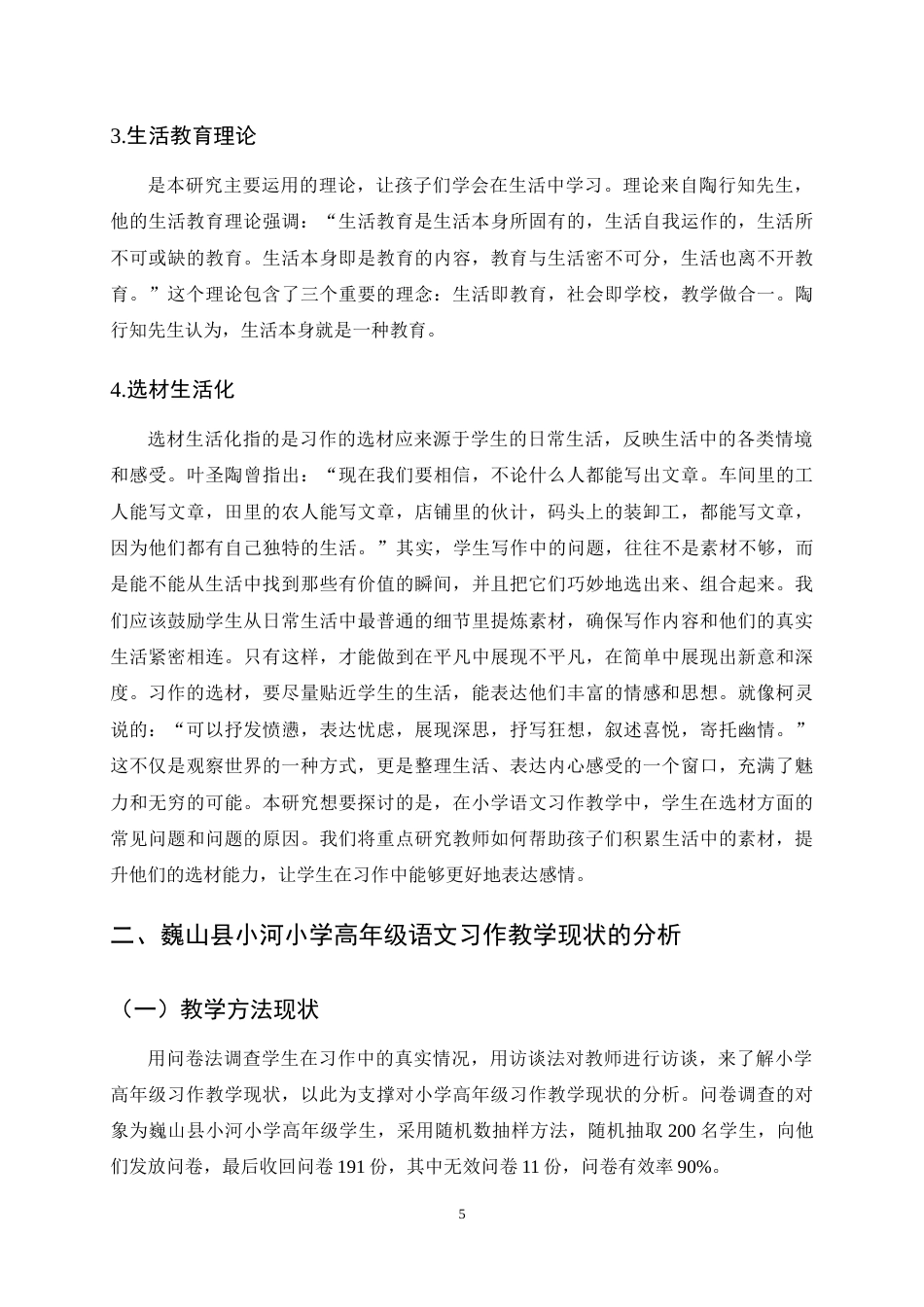 3.生活教育理论

是本研究主要运用的理论，让孩子们学会在生活中学习。理论来自陶行知先生，他的生活教育理论强调：“生活教育是生活本身所固有的，生活自我运作的，生活所不可或缺的教育。生活本身即是教育的内容，教育与生活密不可分，生活也离不开教育。”这个理论包含了三个重要的理念：生活即教育，社会即学校，教学做合一。陶行知先生认为，生活本身就是一种教育。

4.选材生活化

选材生活化指的是习作的选材应来源于学生的日常生活，反映生活中的各类情境和感受。叶圣陶曾指出：“现在我们要相信，不论什么人都能写出文章。车间里的工人能写文章，田里的农人能写文章，店铺里的伙计，码头上的装卸工，都能写文章，因为他们都有自己独特的生活。”其实，学生写作中的问题，往往不是素材不够，而是能不能从生活中找到那些有价值的瞬间，并且把它们巧妙地选出来、组合起来。我们应该鼓励学生从日常生活中最普通的细节里提炼素材，确保写作内容和他们的真实生活紧密相连。只有这样，才能做到在平凡中展现不平凡，在简单中展现出新意和深度。习作的选材，要尽量贴近学生的生活，能表达他们丰富的情感和思想。就像柯灵说的：“可以抒发愤懑，表达忧虑，展现深思，抒写狂想，叙述喜悦，寄托幽情。”这不仅是观察世界的一种方式，更是整理生活、表达内心感受的一个窗口，充满了魅力和无穷的可能。本研究想要探讨的是，在小学语文习作教学中，学生在选材方面的常见问题和问题的原因。我们将重点研究教师如何帮助孩子们积累生活中的素材，提升他们的选材能力，让学生在习作中能够更好地表达感情。

二、巍山县小河小学高年级语文习作教学现状的分析

（一）教学方法现状

用问卷法调查学生在习作中的真实情况，用访谈法对教师进行访谈，来了解小学高年级习作教学现状，以此为支撑对小学高年级习作教学现状的分析。问卷调查的对象为巍山县小河小学高年级学生，采用随机数抽样方法，随机抽取200名学生，向他们发放问卷，最后收回问卷191份，其中无效问卷11份，问卷有效率90%。

5